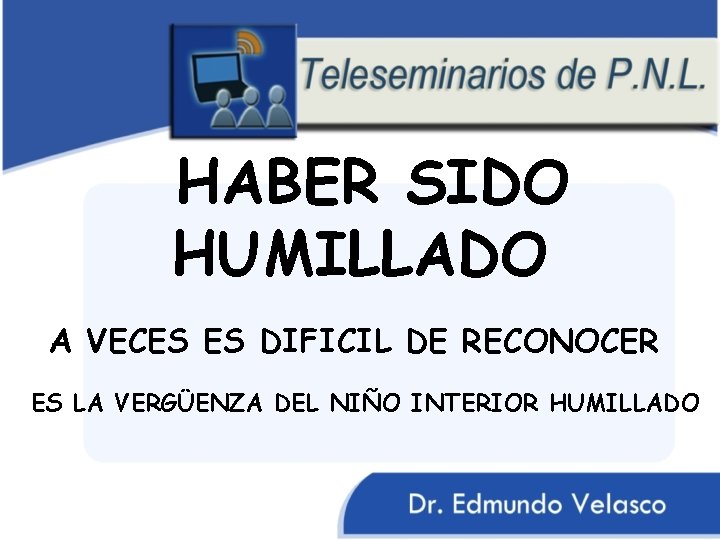 Teleseminarios de P.N.L.

HABER SIDO HUMILLADO

A VECES ES DIFICIL DE RECONOCER

ES LA VERGÜENZA DEL NIÑO INTERIOR HUMILLADO

Dr. Edmundo Velasco